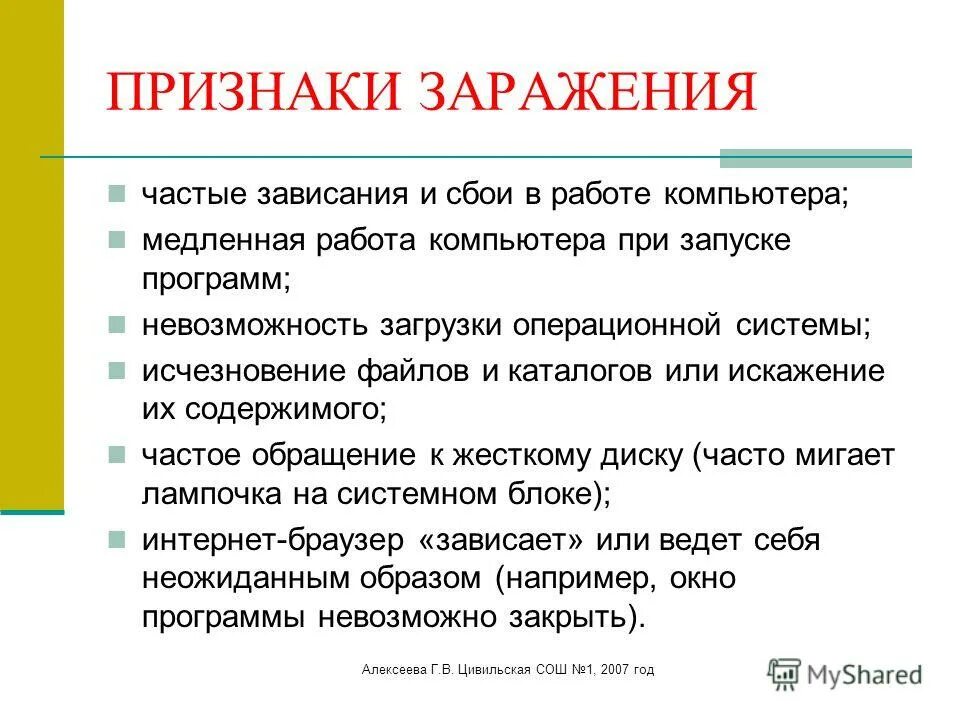 ПРИЗНАКИ ЗАРАЖЕНИЯ

частые зависания и сбои в работе компьютера;

медленная работа компьютера при запуске программ;

невозможность загрузки операционной системы;

исчезновение файлов и каталогов или искажение их содержимого;

частое обращение к жесткому диску (часто мигает лампочка на системном блоке);

интернет-браузер «зависает» или ведет себя неожиданным образом (например, окно программы невозможно закрыть).

Алексеева Г.В. Цивильская СОШ №1, 2007 год

MyShared